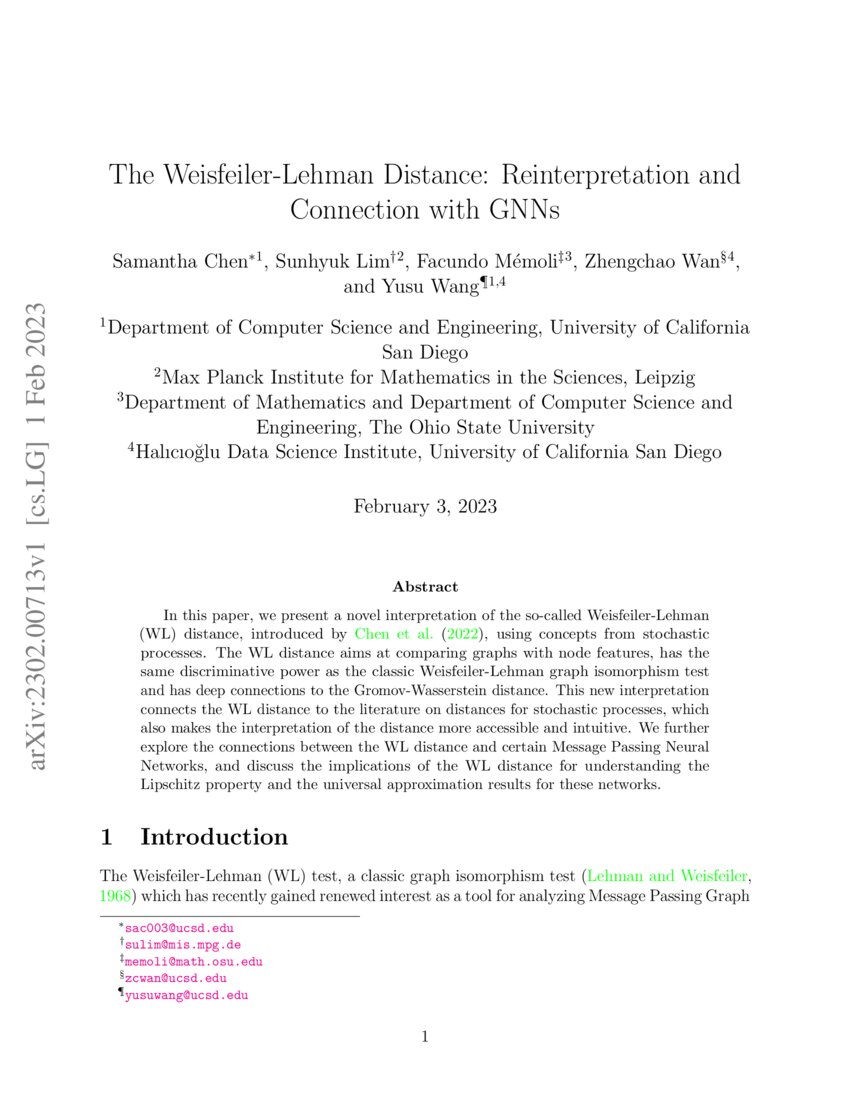 arXiv:2302.00713v1 [cs.LG] 1 Feb 2023

The Weisfeiler-Lehman Distance: Reinterpretation and Connection with GNNs

Samantha Chen$^{*1}$, Sunhyuk Lim$^{\dagger 2}$, Facundo Mémoli$^{\ddagger 3}$, Zhengchao Wan$^{\S 4}$, and Yusu Wang$^{\P 1,4}$

$^1$Department of Computer Science and Engineering, University of California San Diego
$^2$Max Planck Institute for Mathematics in the Sciences, Leipzig
$^3$Department of Mathematics and Department of Computer Science and Engineering, The Ohio State University
$^4$Halıcıoğlu Data Science Institute, University of California San Diego

February 3, 2023

Abstract

In this paper, we present a novel interpretation of the so-called Weisfeiler-Lehman (WL) distance, introduced by Chen et al. (2022), using concepts from stochastic processes. The WL distance aims at comparing graphs with node features, has the same discriminative power as the classic Weisfeiler-Lehman graph isomorphism test and has deep connections to the Gromov-Wasserstein distance. This new interpretation connects the WL distance to the literature on distances for stochastic processes, which also makes the interpretation of the distance more accessible and intuitive. We further explore the connections between the WL distance and certain Message Passing Neural Networks, and discuss the implications of the WL distance for understanding the Lipschitz property and the universal approximation results for these networks.

1 Introduction

The Weisfeiler-Lehman (WL) test, a classic graph isomorphism test (Lehman and Weisfeiler, 1968) which has recently gained renewed interest as a tool for analyzing Message Passing Graph

$^*$sac003@ucsd.edu
$^\dagger$sulim@mis.mpg.de
$^\ddagger$memoli@math.osu.edu
$^\S$zcwan@ucsd.edu
$^\P$yusuwang@ucsd.edu

1